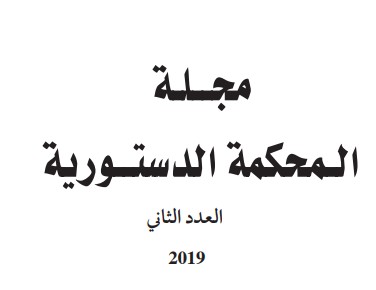 مجلة

المحكمة الدستورية

العدد الثاني

2019